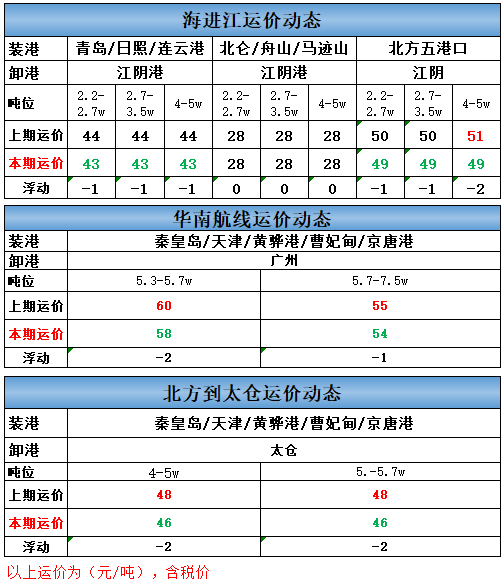 海进江运价动态

| 装港 | 青岛/日照/连云港 | | | 北仑/舟山/马迹山 | | | 北方五港口 | | |
|---|---|---|---|---|---|---|---|---|---|
| 卸港 | 江阴港 | | | 江阴港 | | | 江阴 | | |
| 吨位 | 2.2-2.7w | 2.7-3.5w | 4-5w | 2.2-2.7w | 2.7-3.5w | 4-5w | 2.2-2.7w | 2.7-3.5w | 4-5w |
| 上期运价 | 44 | 44 | 44 | 28 | 28 | 28 | 50 | 50 | 51 |
| 本期运价 | 43 | 43 | 43 | 28 | 28 | 28 | 49 | 49 | 49 |
| 浮动 | -1 | -1 | -1 | 0 | 0 | 0 | -1 | -1 | -2 |

华南航线运价动态

| 装港 | 秦皇岛/天津/黄骅港/曹妃甸/京唐港 | |
|---|---|---|
| 卸港 | 广州 | |
| 吨位 | 5.3-5.7w | 5.7-7.5w |
| 上期运价 | 60 | 55 |
| 本期运价 | 58 | 54 |
| 浮动 | -2 | -1 |

北方到太仓运价动态

| 装港 | 秦皇岛/天津/黄骅港/曹妃甸/京唐港 | |
|---|---|---|
| 卸港 | 太仓 | |
| 吨位 | 4-5w | 5.-5.7w |
| 上期运价 | 48 | 48 |
| 本期运价 | 46 | 46 |
| 浮动 | -2 | -2 |

以上运价为（元/吨），含税价